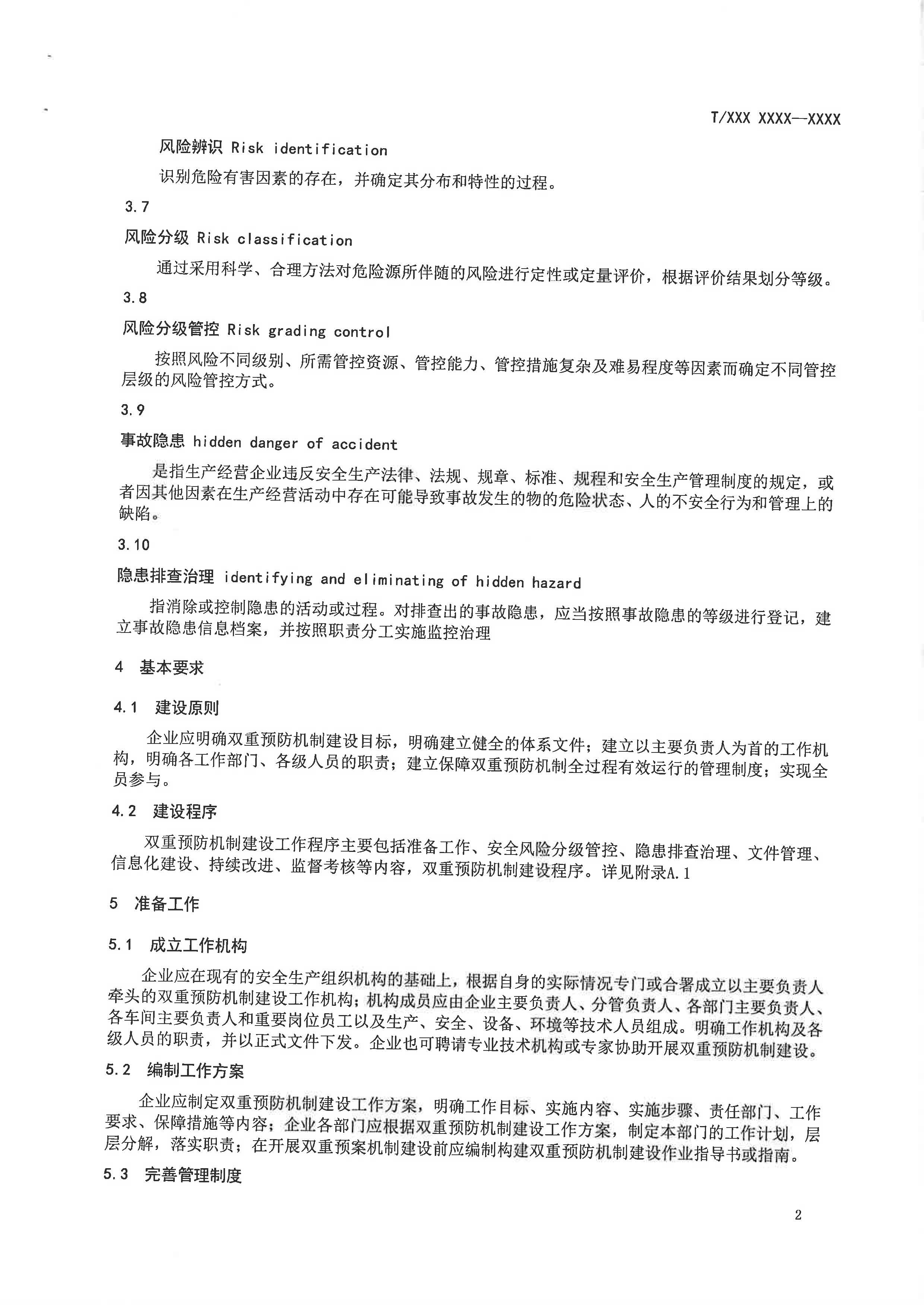 T/XXX XXXX—XXXX

风险辨识 Risk identification

识别危险有害因素的存在，并确定其分布和特性的过程。

3.7

风险分级 Risk classification

通过采用科学、合理方法对危险源所伴随的风险进行定性或定量评价，根据评价结果划分等级。

3.8

风险分级管控 Risk grading control

按照风险不同级别、所需管控资源、管控能力、管控措施复杂及难易程度等因素而确定不同管控层级的风险管控方式。

3.9

事故隐患 hidden danger of accident

是指生产经营企业违反安全生产法律、法规、规章、标准、规程和安全生产管理制度的规定，或者因其他因素在生产经营活动中存在可能导致事故发生的物的危险状态、人的不安全行为和管理上的缺陷。

3.10

隐患排查治理 identifying and eliminating of hidden hazard

指消除或控制隐患的活动或过程。对排查出的事故隐患，应当按照事故隐患的等级进行登记，建立事故隐患信息档案，并按照职责分工实施监控治理

4 基本要求

4.1 建设原则

企业应明确双重预防机制建设目标，明确建立健全的体系文件；建立以主要负责人为首的工作机构，明确各工作部门、各级人员的职责；建立保障双重预防机制全过程有效运行的管理制度；实现全员参与。

4.2 建设程序

双重预防机制建设工作程序主要包括准备工作、安全风险分级管控、隐患排查治理、文件管理、信息化建设、持续改进、监督考核等内容，双重预防机制建设程序。详见附录A.1

5 准备工作

5.1 成立工作机构

企业应在现有的安全生产组织机构的基础上，根据自身的实际情况专门或合署成立以主要负责人牵头的双重预防机制建设工作机构；机构成员应由企业主要负责人、分管负责人、各部门主要负责人、各车间主要负责人和重要岗位员工以及生产、安全、设备、环境等技术人员组成。明确工作机构及各级人员的职责，并以正式文件下发。企业也可聘请专业技术机构或专家协助开展双重预防机制建设。

5.2 编制工作方案

企业应制定双重预防机制建设工作方案，明确工作目标、实施内容、实施步骤、责任部门、工作要求、保障措施等内容；企业各部门应根据双重预防机制建设工作方案，制定本部门的工作计划，层层分解，落实职责；在开展双重预案机制建设前应编制构建双重预防机制建设作业指导书或指南。

5.3 完善管理制度

2